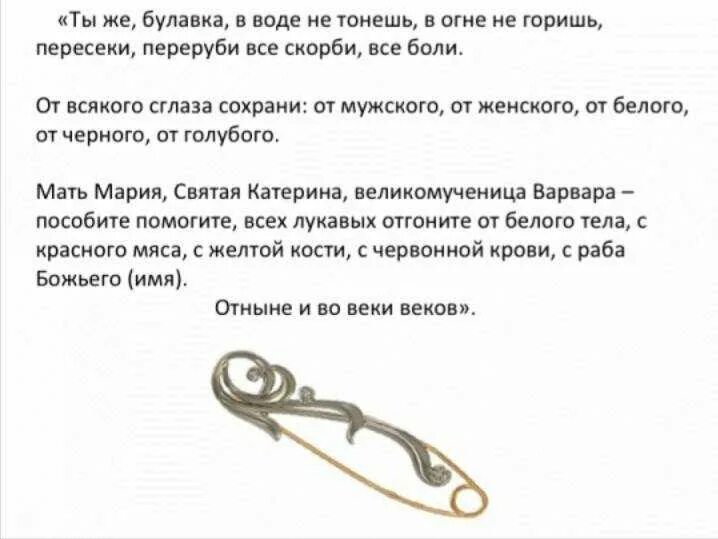 «Ты же, булавка, в воде не тонешь, в огне не горишь, пересеки, переруби все скорби, все боли.

От всякого сглаза сохрани: от мужского, от женского, от белого, от черного, от голубого.

Мать Мария, Святая Катерина, великомученица Варвара – пособите помогите, всех лукавых отгоните от белого тела, с красного мяса, с желтой кости, с червонной крови, с раба Божьего (имя).

Отныне и во веки веков».